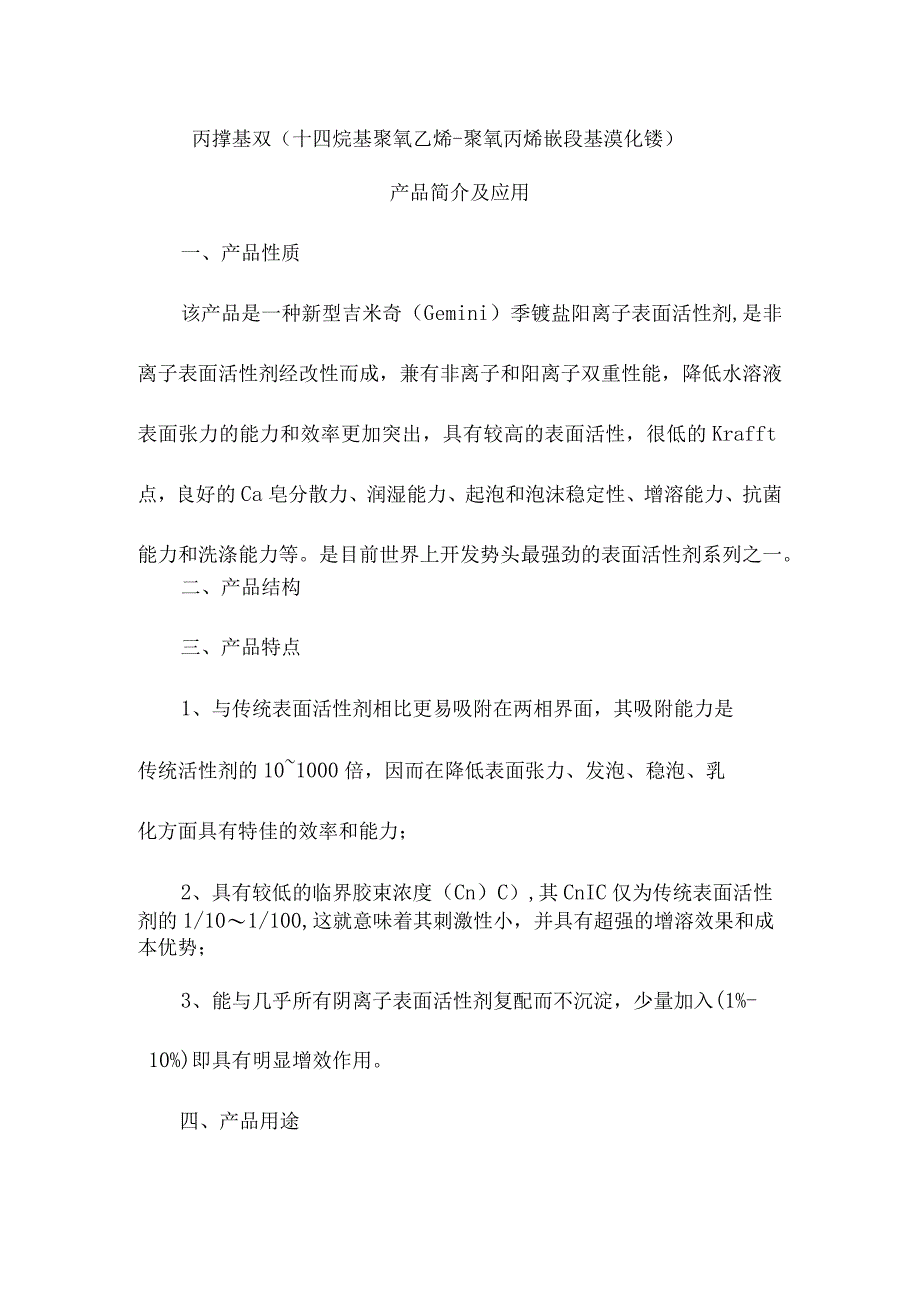 丙撑基双（十四烷基聚氧乙烯-聚氧丙烯嵌段基溴化铵）

产品简介及应用

一、产品性质

该产品是一种新型吉米奇（Gemini）季铵盐阳离子表面活性剂,是非离子表面活性剂经改性而成，兼有非离子和阳离子双重性能，降低水溶液表面张力的能力和效率更加突出，具有较高的表面活性，很低的Krafft点，良好的Ca皂分散力、润湿能力、起泡和泡沫稳定性、增溶能力、抗菌能力和洗涤能力等。是目前世界上开发势头最强劲的表面活性剂系列之一。

二、产品结构

三、产品特点

1、与传统表面活性剂相比更易吸附在两相界面，其吸附能力是传统活性剂的10~1000倍，因而在降低表面张力、发泡、稳泡、乳化方面具有特佳的效率和能力；

2、具有较低的临界胶束浓度（Cn）C）,其CnIC仅为传统表面活性剂的1/10～1/100,这就意味着其刺激性小，并具有超强的增溶效果和成本优势；

3、能与几乎所有阴离子表面活性剂复配而不沉淀，少量加入(1%-10%)即具有明显增效作用。

四、产品用途